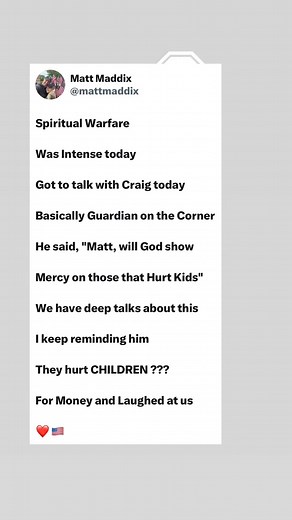 Matt Maddix
@mattmaddix

Spiritual Warfare

Was Intense today

Got to talk with Craig today

Basically Guardian on the Corner

He said, "Matt, will God show

Mercy on those that Hurt Kids"

We have deep talks about this

I keep reminding him

They hurt CHILDREN ???

For Money and Laughed at us

❤️🇺🇸